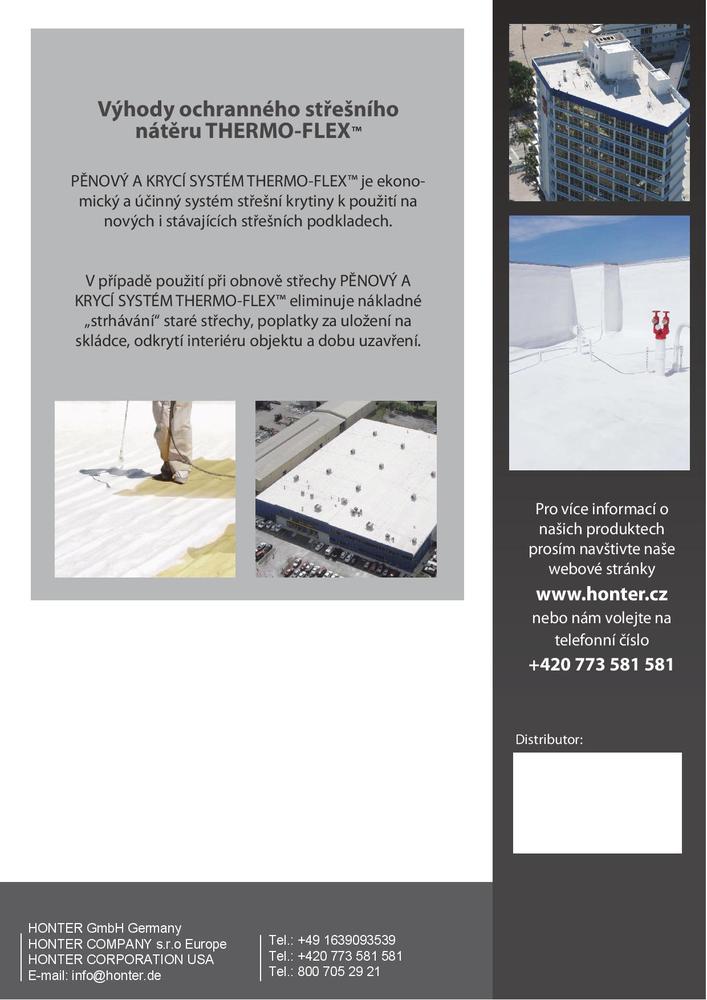 Výhody ochranného střešního nátěru THERMO-FLEX™

PĚNOVÝ A KRYCÍ SYSTÉM THERMO-FLEX™ je ekonomický a účinný systém střešní krytiny k použití na nových i stávajících střešních podkladech.

V případě použití při obnově střechy PĚNOVÝ A KRYCÍ SYSTÉM THERMO-FLEX™ eliminuje nákladné „strhávání“ staré střechy, poplatky za uložení na skládce, odkrytí interiéru objektu a dobu uzavření.

Pro více informací o našich produktech prosím navštivte naše webové stránky
www.honter.cz
nebo nám volejte na telefonní číslo
+420 773 581 581

Distributor:

HONTER GmbH Germany
HONTER COMPANY s.r.o Europe
HONTER CORPORATION USA
E-mail: info@honter.de

Tel.: +49 1639093539
Tel.: +420 773 581 581
Tel.: 800 705 29 21